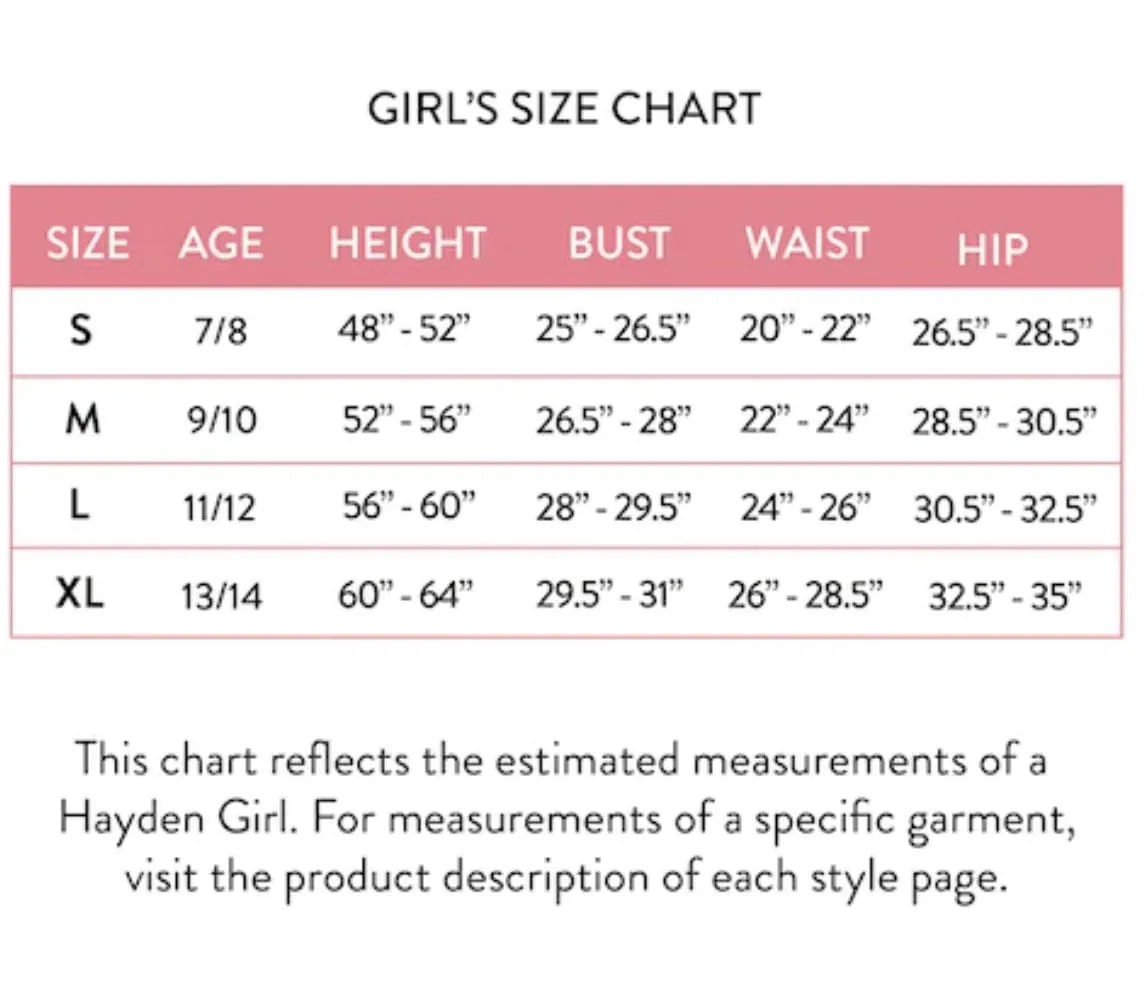 GIRL'S SIZE CHART

| SIZE | AGE | HEIGHT | BUST | WAIST | HIP |
|---|---|---|---|---|---|
| S | 7/8 | 48" - 52" | 25" - 26.5" | 20" - 22" | 26.5" - 28.5" |
| M | 9/10 | 52" - 56" | 26.5" - 28" | 22" - 24" | 28.5" - 30.5" |
| L | 11/12 | 56" - 60" | 28" - 29.5" | 24" - 26" | 30.5" - 32.5" |
| XL | 13/14 | 60" - 64" | 29.5" - 31" | 26" - 28.5" | 32.5" - 35" |

This chart reflects the estimated measurements of a Hayden Girl. For measurements of a specific garment, visit the product description of each style page.